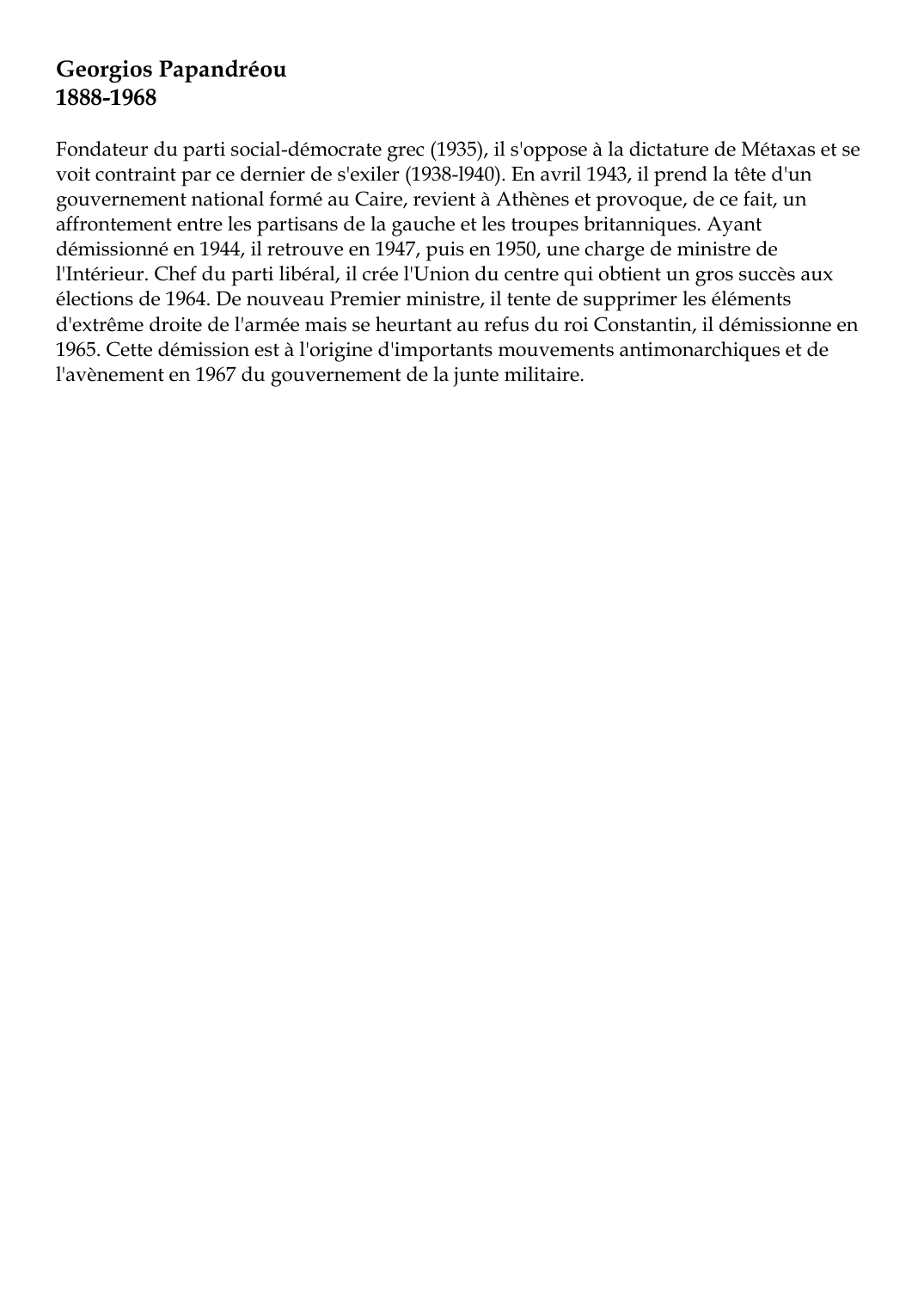 Georgios Papandréou
1888-1968

Fondateur du parti social-démocrate grec (1935), il s'oppose à la dictature de Métaxas et se voit contraint par ce dernier de s'exiler (1938-l940). En avril 1943, il prend la tête d'un gouvernement national formé au Caire, revient à Athènes et provoque, de ce fait, un affrontement entre les partisans de la gauche et les troupes britanniques. Ayant démissionné en 1944, il retrouve en 1947, puis en 1950, une charge de ministre de l'Intérieur. Chef du parti libéral, il crée l'Union du centre qui obtient un gros succès aux élections de 1964. De nouveau Premier ministre, il tente de supprimer les éléments d'extrême droite de l'armée mais se heurtant au refus du roi Constantin, il démissionne en 1965. Cette démission est à l'origine d'importants mouvements antimonarchiques et de l'avènement en 1967 du gouvernement de la junte militaire.